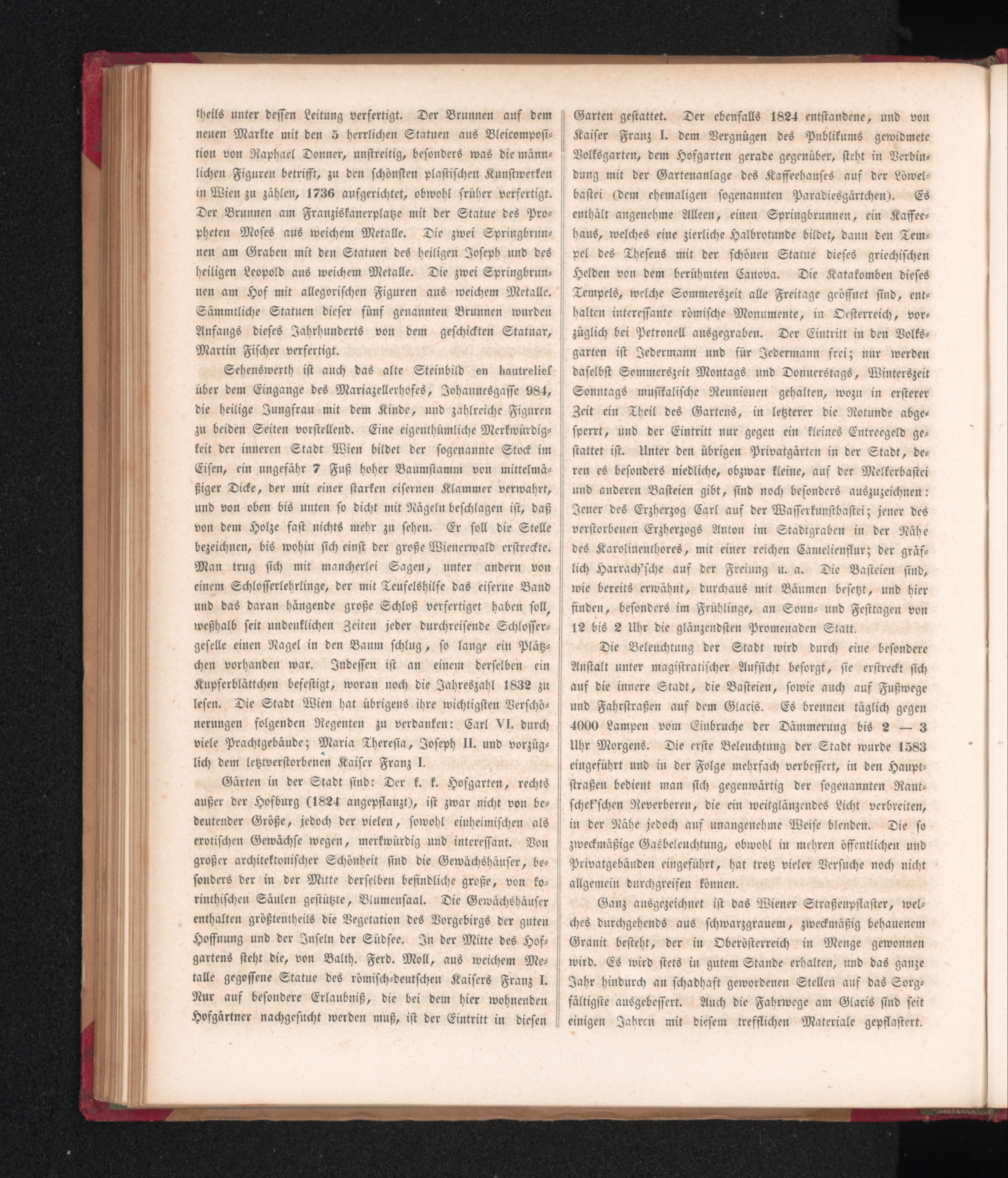 theils unter dessen Leitung verfertigt. Der Brunnen auf dem neuen Markte mit den 5 herrlichen Statuen aus Bleicomposition von Raphael Donner, unstreitig, besonders was die männlichen Figuren betrifft, zu den schönsten plastischen Kunstwerken in Wien zu zählen, 1736 aufgerichtet, obwohl früher verfertigt. Der Brunnen am Franziskanerplatze mit der Statue des Propheten Moses aus weichem Metalle. Die zwei Springbrunnen am Graben mit den Statuen des heiligen Joseph und des heiligen Leopold aus weichem Metalle. Die zwei Springbrunnen am Hof mit allegorischen Figuren aus weichem Metalle. Sämmtliche Statuen dieser fünf genannten Brunnen wurden Anfangs dieses Jahrhunderts von dem geschickten Statuar, Martin Fischer verfertigt.

Sehenswerth ist auch das alte Steinbild en hautrelief über dem Eingange des Mariazellerhofes, Johannesgasse 984, die heilige Jungfrau mit dem Kinde, und zahlreiche Figuren zu beiden Seiten vorstellend. Eine eigenthümliche Merkwürdigkeit der inneren Stadt Wien bildet der sogenannte Stock im Eisen, ein ungefähr 7 Fuß hoher Baumstamm von mittelmäßiger Dicke, der mit einer starken eisernen Klammer verwahrt, und von oben bis unten so dicht mit Nägeln beschlagen ist, daß von dem Holze fast nichts mehr zu sehen. Er soll die Stelle bezeichnen, bis wohin sich einst der große Wienerwald erstreckte. Man trug sich mit mancherlei Sagen, unter andern von einem Schlosserlehrlinge, der mit Teufelshilfe das eiserne Band und das daran hängende große Schloß verfertiget haben soll, weßhalb seit undenklichen Zeiten jeder durchreisende Schlossergeselle einen Nagel in den Baum schlug, so lange ein Plätzchen vorhanden war. Indessen ist an einem derselben ein Kupferblättchen befestigt, woran noch die Jahreszahl 1832 zu lesen. Die Stadt Wien hat übrigens ihre wichtigsten Verschönerungen folgenden Regenten zu verdanken: Carl VI. durch viele Prachtgebäude; Maria Theresia, Joseph II. und vorzüglich dem letztverstorbenen Kaiser Franz I.

Gärten in der Stadt sind: Der k. k. Hofgarten, rechts außer der Hofburg (1824 angepflanzt), ist zwar nicht von bedeutender Größe, jedoch der vielen, sowohl einheimischen als exotischen Gewächse wegen, merkwürdig und interessant. Von großer architektonischer Schönheit sind die Gewächshäuser, besonders der in der Mitte derselben befindliche große, von korinthischen Säulen gestützte, Blumensaal. Die Gewächshäuser enthalten größtentheils die Vegetation des Vorgebirgs der guten Hoffnung und der Inseln der Südsee. In der Mitte des Hofgartens steht die, von Balth. Ferd. Moll, aus weichem Metalle gegossene Statue des römisch-deutschen Kaisers Franz I. Nur auf besondere Erlaubniß, die bei dem hier wohnenden Hofgärtner nachgesucht werden muß, ist der Eintritt in diesen Garten gestattet. Der ebenfalls 1824 entstandene, und von Kaiser Franz I. dem Vergnügen des Publikums gewidmete Volksgarten, dem Hofgarten gerade gegenüber, steht in Verbindung mit der Gartenanlage des Kaffeehauses auf der Löwelbastei (dem ehemaligen sogenannten Paradiesgärtchen). Es enthält angenehme Alleen, einen Springbrunnen, ein Kaffeehaus, welches eine zierliche Halbrotunde bildet, dann den Tempel des Theseus mit der schönen Statue dieses griechischen Helden von dem berühmten Canova. Die Katakomben dieses Tempels, welche Sommerszeit alle Freitage geöffnet sind, enthalten interessante römische Monumente, in Oesterreich, vorzüglich bei Petronell ausgegraben. Der Eintritt in den Volksgarten ist Jedermann und für Jedermann frei; nur werden daselbst Sommerszeit Montags und Donnerstags, Winterszeit Sonntags musikalische Reunionen gehalten, wozu in ersterer Zeit ein Theil des Gartens, in letzterer die Rotunde abgesperrt, und der Eintritt nur gegen ein kleines Entreegeld gestattet ist. Unter den übrigen Privatgärten in der Stadt, deren es besonders niedliche, obzwar kleine, auf der Melkerbastei und anderen Basteien gibt, sind noch besonders auszuzeichnen: Jener des Erzherzog Carl auf der Wasserkunstbastei; jener des verstorbenen Erzherzogs Anton im Stadtgraben in der Nähe des Karolinenthores, mit einer reichen Camelienflur; der gräflich Harrach'sche auf der Freiung u. a. Die Basteien sind, wie bereits erwähnt, durchaus mit Bäumen besetzt, und hier finden, besonders im Frühlinge, an Sonn- und Festtagen von 12 bis 2 Uhr die glänzendsten Promenaden Statt.

Die Beleuchtung der Stadt wird durch eine besondere Anstalt unter magistratischer Aufsicht besorgt, sie erstreckt sich auf die innere Stadt, die Basteien, sowie auch auf Fußwege und Fahrstraßen auf dem Glacis. Es brennen täglich gegen 4000 Lampen vom Einbruche der Dämmerung bis 2 — 3 Uhr Morgens. Die erste Beleuchtung der Stadt wurde 1583 eingeführt und in der Folge mehrfach verbessert, in den Hauptstraßen bedient man sich gegenwärtig der sogenannten Rautschek'schen Reverberen, die ein weitglänzendes Licht verbreiten, in der Nähe jedoch auf unangenehme Weise blenden. Die so zweckmäßige Gasbeleuchtung, obwohl in mehren öffentlichen und Privatgebäuden eingeführt, hat trotz vieler Versuche noch nicht allgemein durchgreifen können.

Ganz ausgezeichnet ist das Wiener Straßenpflaster, welches durchgehends aus schwarzgrauem, zweckmäßig behauenem Granit besteht, der in Oberösterreich in Menge gewonnen wird. Es wird stets in gutem Stande erhalten, und das ganze Jahr hindurch an schadhaft gewordenen Stellen auf das Sorgfältigste ausgebessert. Auch die Fahrwege am Glacis sind seit einigen Jahren mit diesem trefflichen Materiale gepflastert.